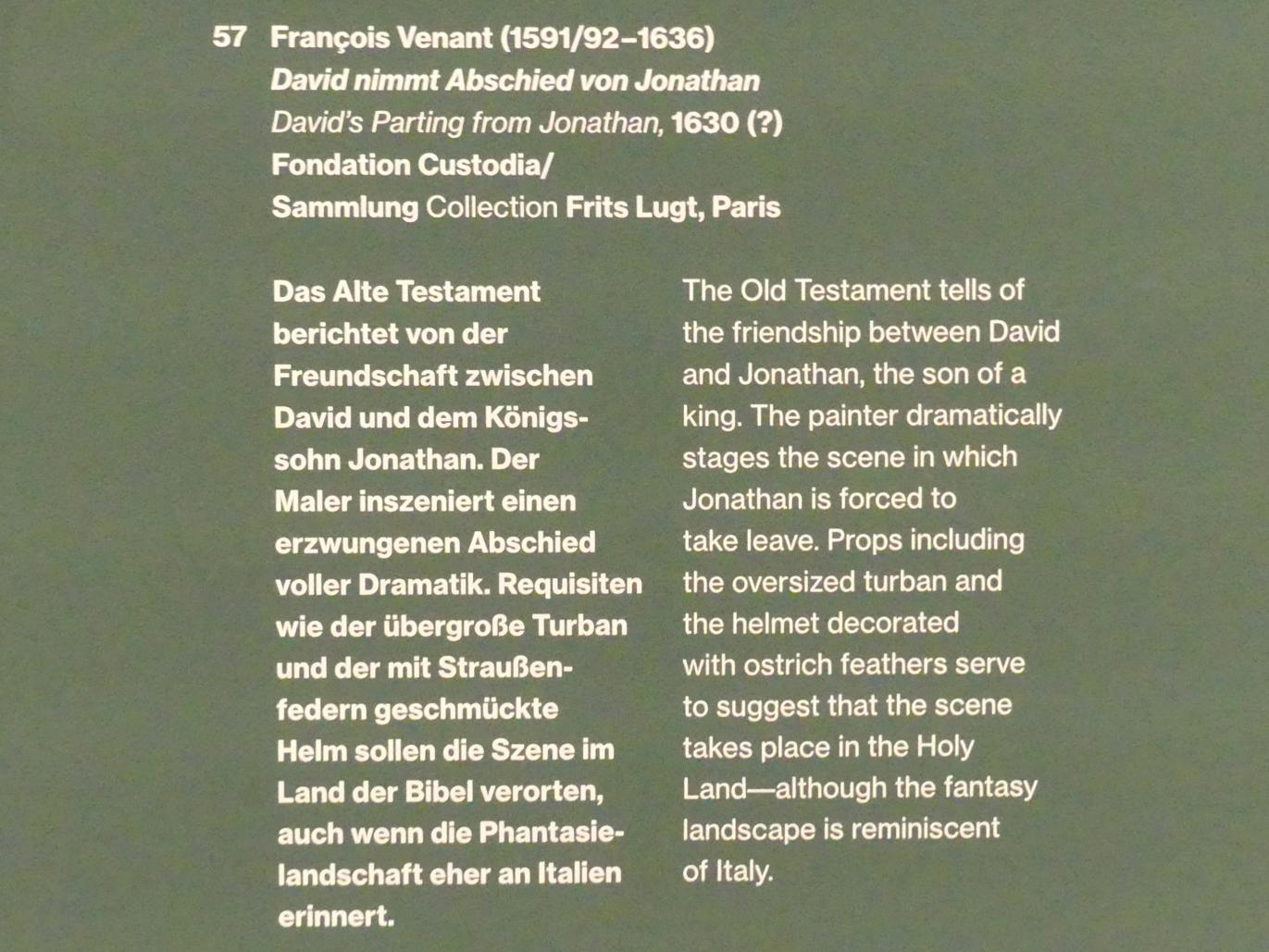 57 François Venant (1591/92–1636)
David nimmt Abschied von Jonathan
David's Parting from Jonathan, 1630 (?)
Fondation Custodia/
Sammlung Collection Frits Lugt, Paris

Das Alte Testament berichtet von der Freundschaft zwischen David und dem Königssohn Jonathan. Der Maler inszeniert einen erzwungenen Abschied voller Dramatik. Requisiten wie der übergroße Turban und der mit Straußenfedern geschmückte Helm sollen die Szene im Land der Bibel verorten, auch wenn die Phantasielandschaft eher an Italien erinnert.

The Old Testament tells of the friendship between David and Jonathan, the son of a king. The painter dramatically stages the scene in which Jonathan is forced to take leave. Props including the oversized turban and the helmet decorated with ostrich feathers serve to suggest that the scene takes place in the Holy Land—although the fantasy landscape is reminiscent of Italy.